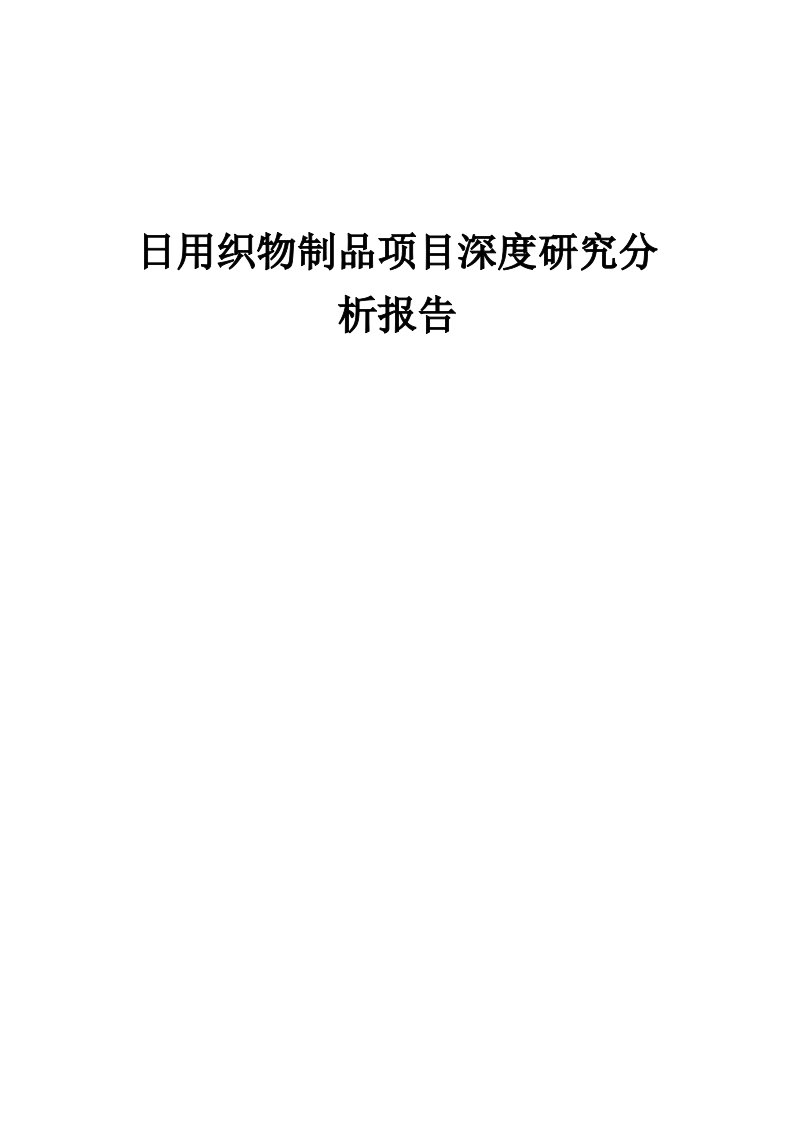 日用织物制品项目深度研究分析报告